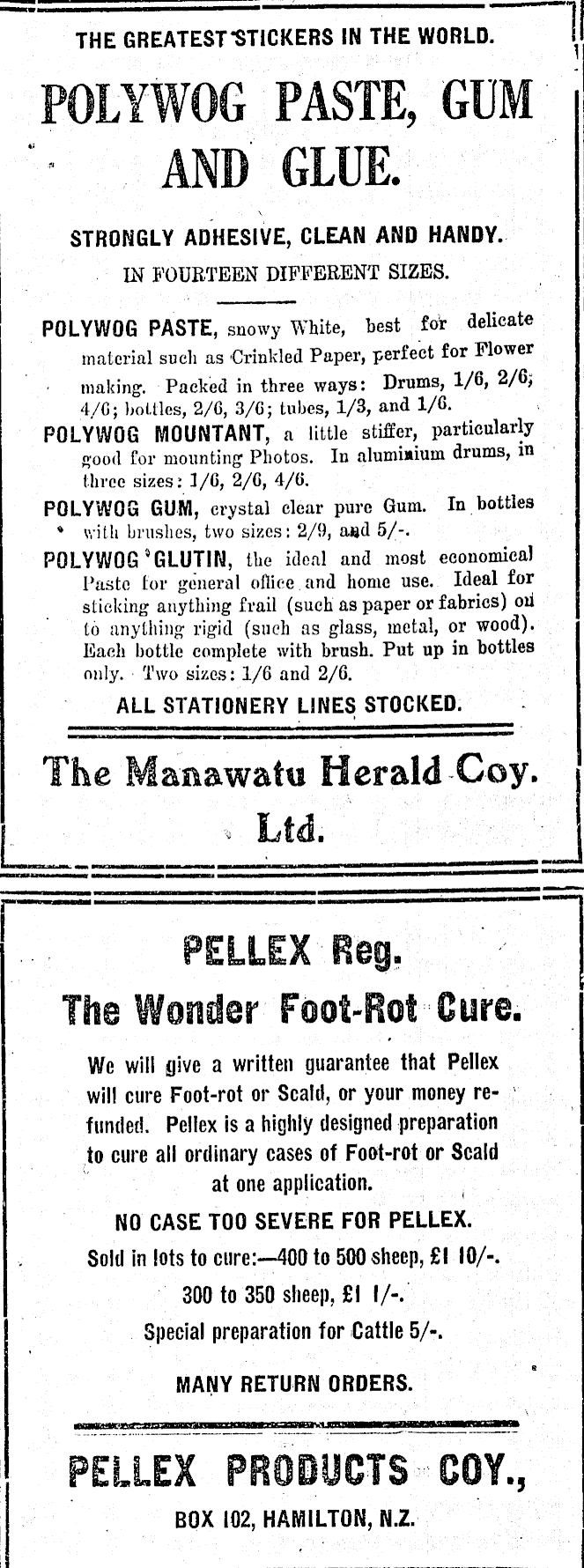 THE GREATEST STICKERS IN THE WORLD.

POLYWOG PASTE, GUM AND GLUE.

STRONGLY ADHESIVE, CLEAN AND HANDY.

IN FOURTEEN DIFFERENT SIZES.

POLYWOG PASTE, snowy White, best for delicate material such as Crinkled Paper, perfect for Flower making. Packed in three ways: Drums, 1/6, 2/6, 4/6; bottles, 2/6, 3/6; tubes, 1/3, and 1/6.

POLYWOG MOUNTANT, a little stiffer, particularly good for mounting Photos. In aluminium drums, in three sizes: 1/6, 2/6, 4/6.

POLYWOG GUM, crystal clear pure Gum. In bottles with brushes, two sizes: 2/9, and 5/-.

POLYWOG GLUTIN, the ideal and most economical Paste for general office and home use. Ideal for sticking anything frail (such as paper or fabrics) on to anything rigid (such as glass, metal, or wood). Each bottle complete with brush. Put up in bottles only. Two sizes: 1/6 and 2/6.

ALL STATIONERY LINES STOCKED.

The Manawatu Herald Coy. Ltd.

PELLEX Reg.

The Wonder Foot-Rot Cure.

We will give a written guarantee that Pellex will cure Foot-rot or Scald, or your money refunded. Pellex is a highly designed preparation to cure all ordinary cases of Foot-rot or Scald at one application.

NO CASE TOO SEVERE FOR PELLEX.

Sold in lots to cure:—400 to 500 sheep, £1 10/-.

300 to 350 sheep, £1 1/-.

Special preparation for Cattle 5/-.

MANY RETURN ORDERS.

PELLEX PRODUCTS COY.,

BOX 102, HAMILTON, N.Z.